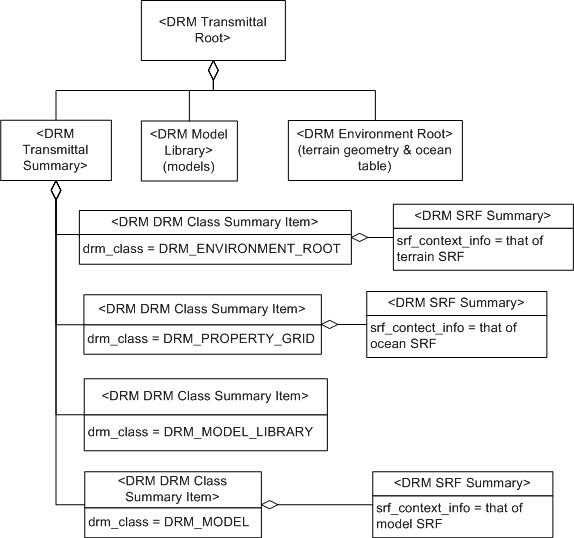 <DRM Transmittal Root>

<DRM Transmittal Summary>

<DRM Model Library> (models)

<DRM Environment Root> (terrain geometry & ocean table)

<DRM DRM Class Summary Item>
drm_class = DRM_ENVIRONMENT_ROOT

<DRM SRF Summary>
srf_context_info = that of terrain SRF

<DRM DRM Class Summary Item>
drm_class = DRM_PROPERTY_GRID

<DRM SRF Summary>
srf_contect_info = that of ocean SRF

<DRM DRM Class Summary Item>
drm_class = DRM_MODEL_LIBRARY

<DRM DRM Class Summary Item>
drm_class = DRM_MODEL

<DRM SRF Summary>
srf_context_info = that of model SRF